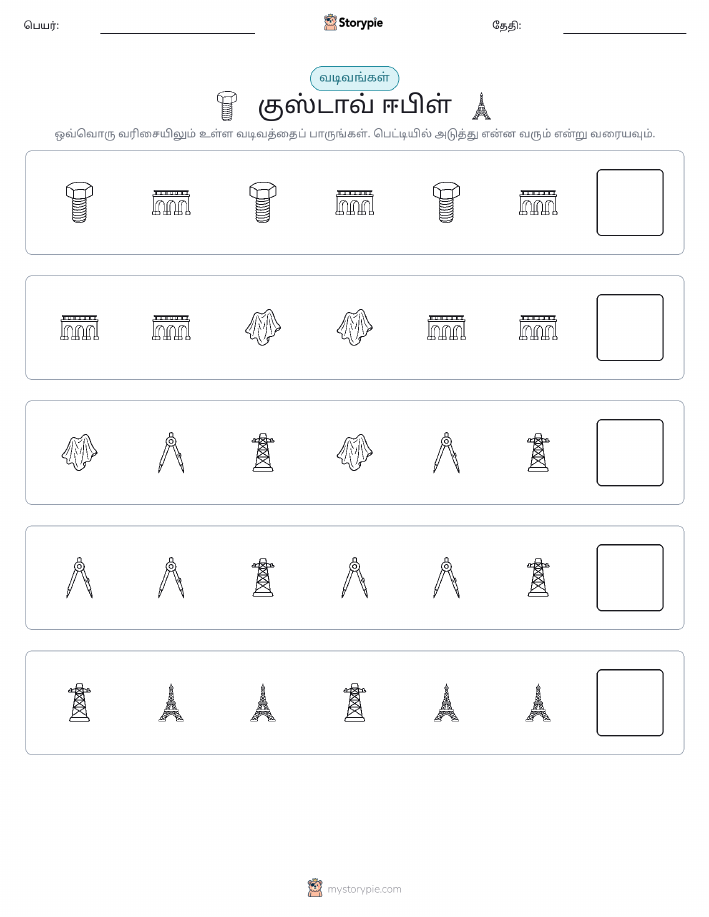 பெயர்: ____ Storypie தேதி: ____

வடிவங்கள்

குஸ்டாவ் ஈபிள்

ஒவ்வொரு வரிசையிலும் உள்ள வடிவத்தைப் பாருங்கள். பெட்டியில் அடுத்து என்ன வரும் என்று வரையவும்.

mystorypie.com